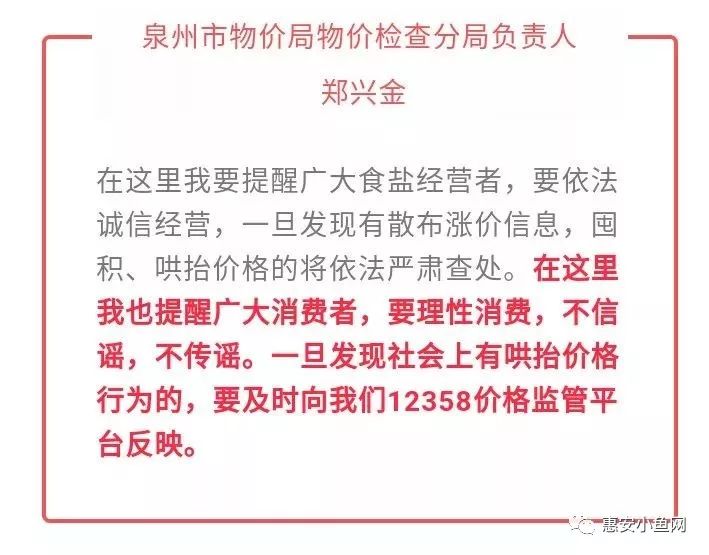 泉州市物价局物价检查分局负责人

郑兴金

在这里我要提醒广大食盐经营者，要依法诚信经营，一旦发现有散布涨价信息，囤积、哄抬价格的将依法严肃查处。在这里我也提醒广大消费者，要理性消费，不信谣，不传谣。一旦发现社会上有哄抬价格行为的，要及时向我们12358价格监管平台反映。

惠安小鱼网